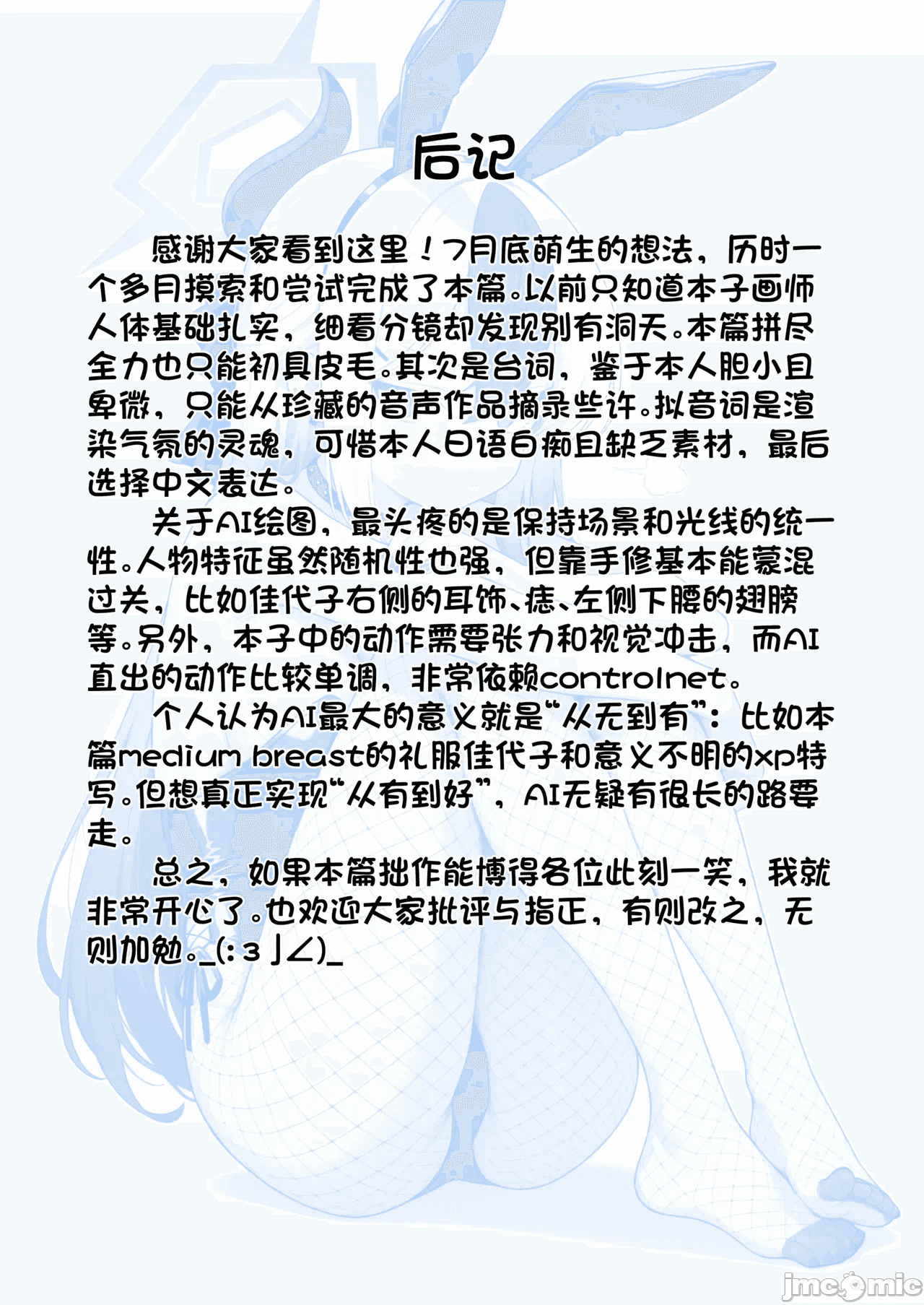 后记

感谢大家看到这里！7月底萌生的想法，历时一个多月摸索和尝试完成了本篇。以前只知道本子画师人体基础扎实，细看分镜却发现别有洞天。本篇拼尽全力也只能初具皮毛。其次是台词，鉴于本人胆小且卑微，只能从珍藏的音声作品摘录些许。拟音词是渲染气氛的灵魂，可惜本人日语白痴且缺乏素材，最后选择中文表达。

关于AI绘图，最头疼的是保持场景和光线的统一性。人物特征虽然随机性也强，但靠手修基本能蒙混过关，比如佳代子右侧的耳饰、痣、左侧下腰的翅膀等。另外，本子中的动作需要张力和视觉冲击，而AI直出的动作比较单调，非常依赖controlnet。

个人认为AI最大的意义就是“从无到有”：比如本篇medium breast的礼服佳代子和意义不明的xp特写。但想真正实现“从有到好”，AI无疑有很长的路要走。

总之，如果本篇拙作能博得各位此刻一笑，我就非常开心了。也欢迎大家批评与指正，有则改之，无则加勉。_(:з」∠)_

jmcomic